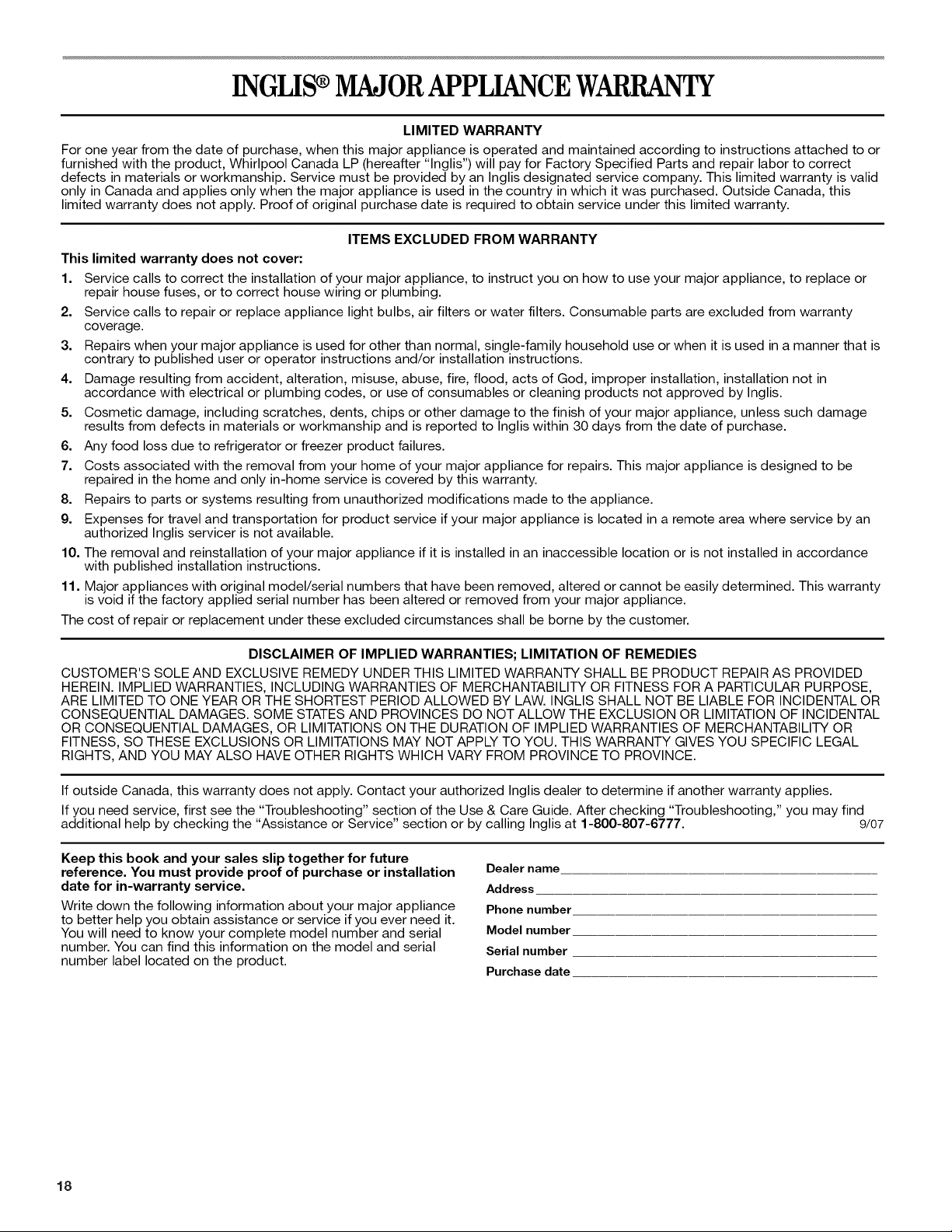 INGLIS® MAJOR APPLIANCE WARRANTY

LIMITED WARRANTY

For one year from the date of purchase, when this major appliance is operated and maintained according to instructions attached to or furnished with the product, Whirlpool Canada LP (hereafter "Inglis") will pay for Factory Specified Parts and repair labor to correct defects in materials or workmanship. Service must be provided by an Inglis designated service company. This limited warranty is valid only in Canada and applies only when the major appliance is used in the country in which it was purchased. Outside Canada, this limited warranty does not apply. Proof of original purchase date is required to obtain service under this limited warranty.

ITEMS EXCLUDED FROM WARRANTY

This limited warranty does not cover:

1. Service calls to correct the installation of your major appliance, to instruct you on how to use your major appliance, to replace or repair house fuses, or to correct house wiring or plumbing.
2. Service calls to repair or replace appliance light bulbs, air filters or water filters. Consumable parts are excluded from warranty coverage.
3. Repairs when your major appliance is used for other than normal, single-family household use or when it is used in a manner that is contrary to published user or operator instructions and/or installation instructions.
4. Damage resulting from accident, alteration, misuse, abuse, fire, flood, acts of God, improper installation, installation not in accordance with electrical or plumbing codes, or use of consumables or cleaning products not approved by Inglis.
5. Cosmetic damage, including scratches, dents, chips or other damage to the finish of your major appliance, unless such damage results from defects in materials or workmanship and is reported to Inglis within 30 days from the date of purchase.
6. Any food loss due to refrigerator or freezer product failures.
7. Costs associated with the removal from your home of your major appliance for repairs. This major appliance is designed to be repaired in the home and only in-home service is covered by this warranty.
8. Repairs to parts or systems resulting from unauthorized modifications made to the appliance.
9. Expenses for travel and transportation for product service if your major appliance is located in a remote area where service by an authorized Inglis servicer is not available.
10. The removal and reinstallation of your major appliance if it is installed in an inaccessible location or is not installed in accordance with published installation instructions.
11. Major appliances with original model/serial numbers that have been removed, altered or cannot be easily determined. This warranty is void if the factory applied serial number has been altered or removed from your major appliance.

The cost of repair or replacement under these excluded circumstances shall be borne by the customer.

DISCLAIMER OF IMPLIED WARRANTIES; LIMITATION OF REMEDIES

CUSTOMER'S SOLE AND EXCLUSIVE REMEDY UNDER THIS LIMITED WARRANTY SHALL BE PRODUCT REPAIR AS PROVIDED HEREIN. IMPLIED WARRANTIES, INCLUDING WARRANTIES OF MERCHANTABILITY OR FITNESS FOR A PARTICULAR PURPOSE, ARE LIMITED TO ONE YEAR OR THE SHORTEST PERIOD ALLOWED BY LAW. INGLIS SHALL NOT BE LIABLE FOR INCIDENTAL OR CONSEQUENTIAL DAMAGES. SOME STATES AND PROVINCES DO NOT ALLOW THE EXCLUSION OR LIMITATION OF INCIDENTAL OR CONSEQUENTIAL DAMAGES, OR LIMITATIONS ON THE DURATION OF IMPLIED WARRANTIES OF MERCHANTABILITY OR FITNESS, SO THESE EXCLUSIONS OR LIMITATIONS MAY NOT APPLY TO YOU. THIS WARRANTY GIVES YOU SPECIFIC LEGAL RIGHTS, AND YOU MAY ALSO HAVE OTHER RIGHTS WHICH VARY FROM PROVINCE TO PROVINCE.

If outside Canada, this warranty does not apply. Contact your authorized Inglis dealer to determine if another warranty applies.

If you need service, first see the "Troubleshooting" section of the Use & Care Guide. After checking "Troubleshooting," you may find additional help by checking the "Assistance or Service" section or by calling Inglis at 1-800-807-6777. 9/07

Keep this book and your sales slip together for future reference. You must provide proof of purchase or installation date for in-warranty service.

Write down the following information about your major appliance to better help you obtain assistance or service if you ever need it. You will need to know your complete model number and serial number. You can find this information on the model and serial number label located on the product.

Dealer name ____
Address ____
Phone number ____
Model number ____
Serial number ____
Purchase date ____

18